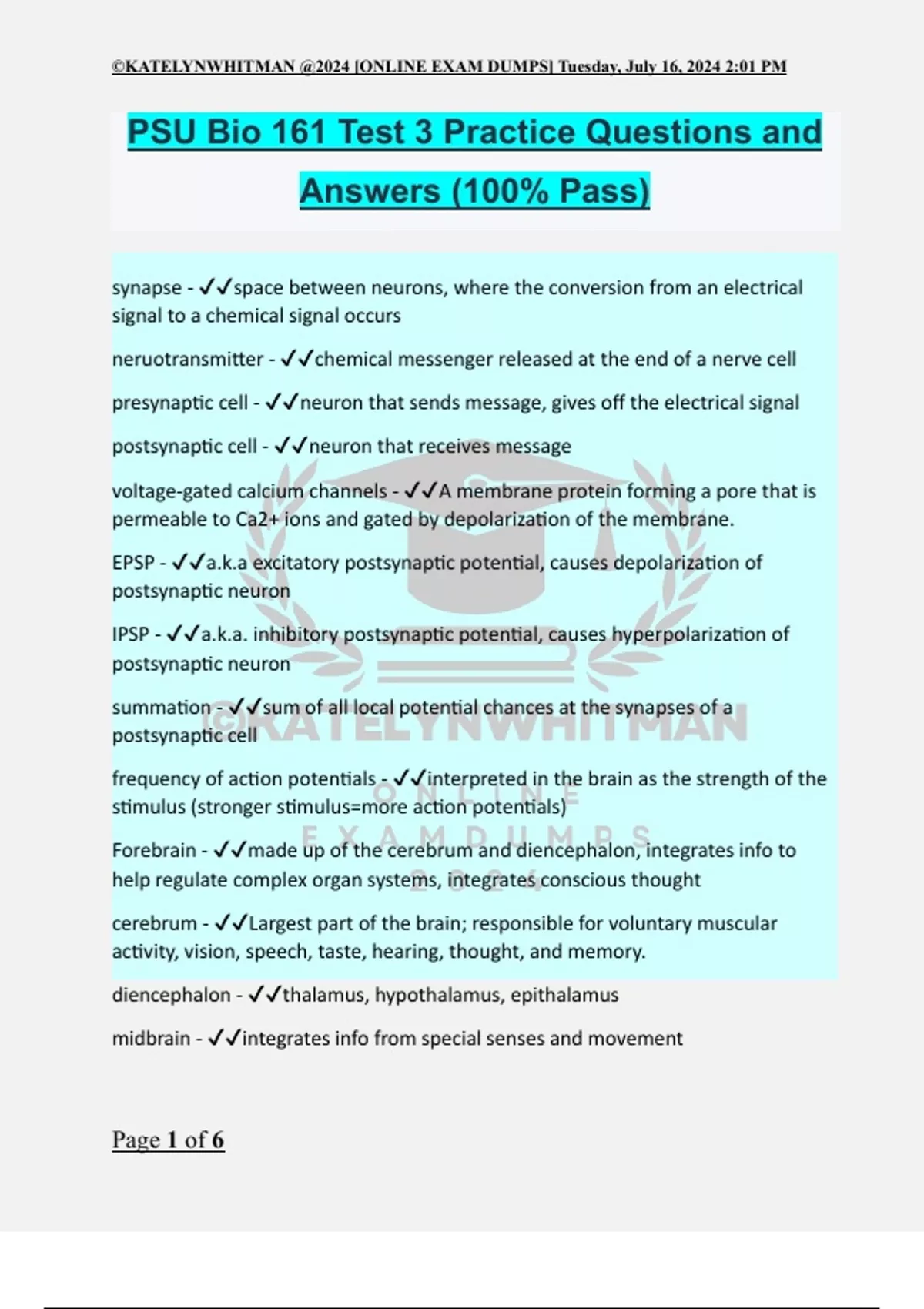 ©KATELYNWHITMAN @2024 [ONLINE EXAM DUMPS] Tuesday, July 16, 2024 2:01 PM

PSU Bio 161 Test 3 Practice Questions and Answers (100% Pass)

synapse - ✓✓space between neurons, where the conversion from an electrical signal to a chemical signal occurs

neruotransmitter - ✓✓chemical messenger released at the end of a nerve cell

presynaptic cell - ✓✓neuron that sends message, gives off the electrical signal

postsynaptic cell - ✓✓neuron that receives message

voltage-gated calcium channels - ✓✓A membrane protein forming a pore that is permeable to Ca2+ ions and gated by depolarization of the membrane.

EPSP - ✓✓a.k.a excitatory postsynaptic potential, causes depolarization of postsynaptic neuron

IPSP - ✓✓a.k.a. inhibitory postsynaptic potential, causes hyperpolarization of postsynaptic neuron

summation - ✓✓sum of all local potential chances at the synapses of a postsynaptic cell

frequency of action potentials - ✓✓interpreted in the brain as the strength of the stimulus (stronger stimulus=more action potentials)

Forebrain - ✓✓made up of the cerebrum and diencephalon, integrates info to help regulate complex organ systems, integrates conscious thought

cerebrum - ✓✓Largest part of the brain; responsible for voluntary muscular activity, vision, speech, taste, hearing, thought, and memory.

diencephalon - ✓✓thalamus, hypothalamus, epithalamus

midbrain - ✓✓integrates info from special senses and movement

©KATELYNWHITMAN
ONLINE
EXAMDUMPS
2024

Page 1 of 6